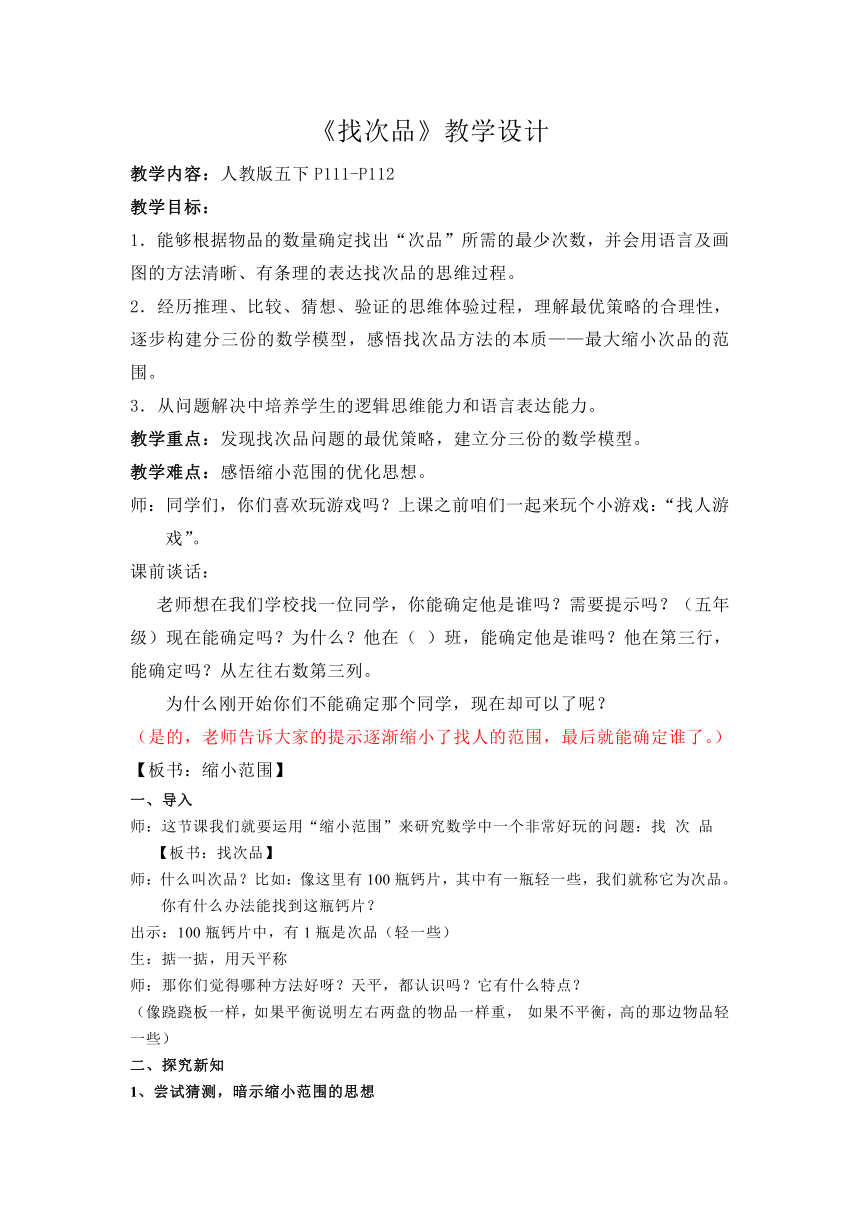 《找次品》教学设计

教学内容：人教版五下 P111-P112

教学目标：

1．能够根据物品的数量确定找出“次品”所需的最少次数，并会用语言及画图的方法清晰、有条理的表达找次品的思维过程。

2．经历推理、比较、猜想、验证的思维体验过程，理解最优策略的合理性，逐步构建分三份的数学模型，感悟找次品方法的本质——最大缩小次品的范围。

3．从问题解决中培养学生的逻辑思维能力和语言表达能力。

教学重点：发现找次品问题的最优策略，建立分三份的数学模型。

教学难点：感悟缩小范围的优化思想。

师：同学们，你们喜欢玩游戏吗？上课之前咱们一起来玩个小游戏：“找人游戏”。

课前谈话：

老师想在我们学校找一位同学，你能确定他是谁吗？需要提示吗？（五年级）现在能确定吗？为什么？他在（ ）班，能确定他是谁吗？他在第三行，能确定吗？从左往右数第三列。

为什么刚开始你们不能确定那个同学，现在却可以了呢？

（是的，老师告诉大家的提示逐渐缩小了找人的范围，最后就能确定谁了。）

【板书：缩小范围】

一、导入

师：这节课我们就要运用“缩小范围”来研究数学中一个非常好玩的问题：找 次 品 【板书：找次品】

师：什么叫次品？比如：像这里有 100 瓶钙片，其中有一瓶轻一些，我们就称它为次品。你有什么办法能找到这瓶钙片？

出示：100 瓶钙片中，有 1 瓶是次品（轻一些）

生：掂一掂，用天平称

师：那你们觉得哪种方法好呀？天平，都认识吗？它有什么特点？

（像跷跷板一样，如果平衡说明左右两盘的物品一样重， 如果不平衡，高的那边物品轻一些）

二、探究新知

1、尝试猜测，暗示缩小范围的思想